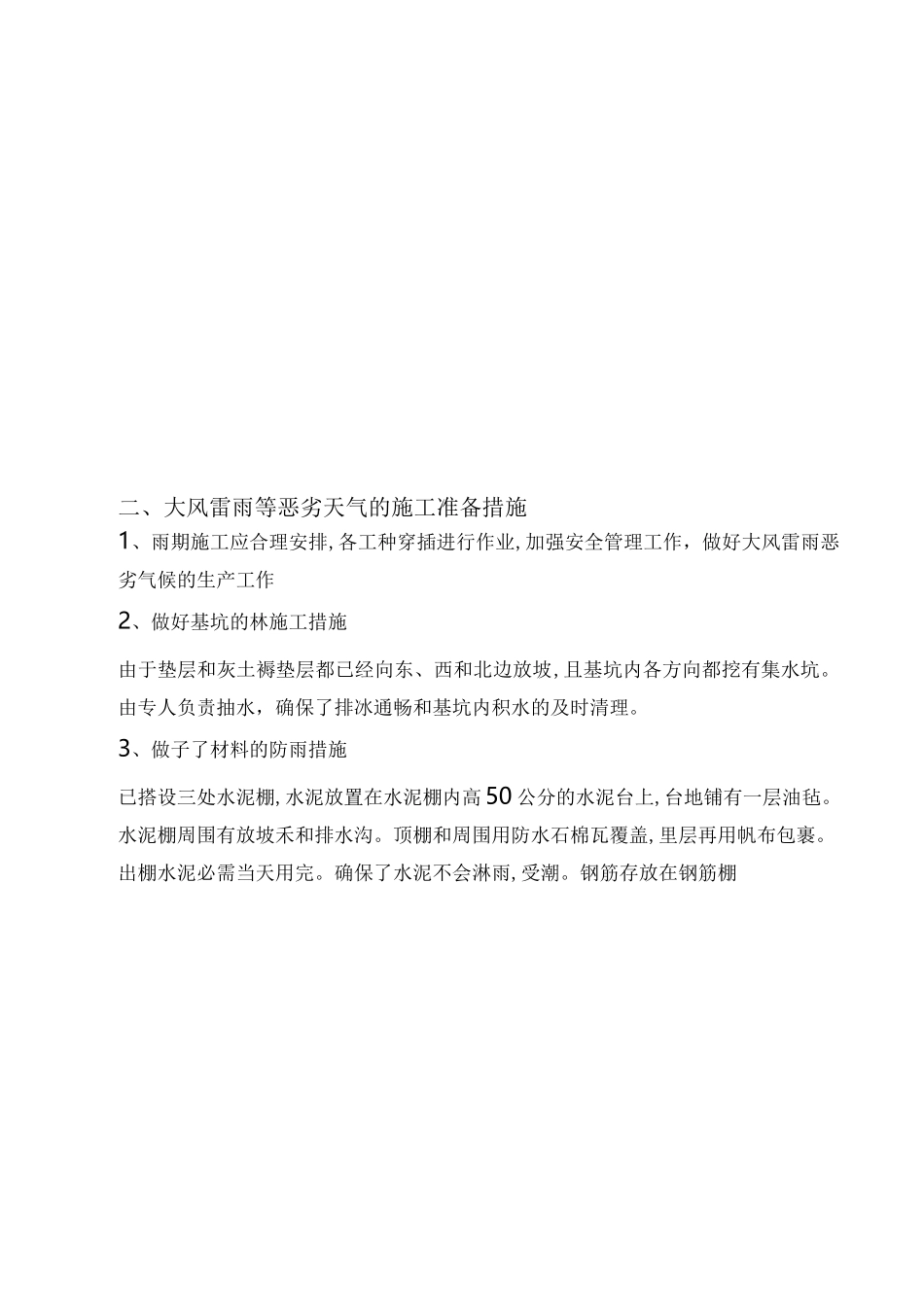 二、大风雷雨等恶劣天气的施工准备措施

1、雨期施工应合理安排,各工种穿插进行作业,加强安全管理工作，做好大风雷雨恶劣气候的生产工作

2、做好基坑的林施工措施

由于垫层和灰土褥垫层都已经向东、西和北边放坡,且基坑内各方向都挖有集水坑。由专人负责抽水，确保了排冰通畅和基坑内积水的及时清理。

3、做子了材料的防雨措施

已搭设三处水泥棚,水泥放置在水泥棚内高50公分的水泥台上,台地铺有一层油毡。水泥棚周围有放坡禾和排水沟。顶棚和周围用防水石棉瓦覆盖,里层再用帆布包裹。出棚水泥必需当天用完。确保了水泥不会淋雨,受潮。钢筋存放在钢筋棚